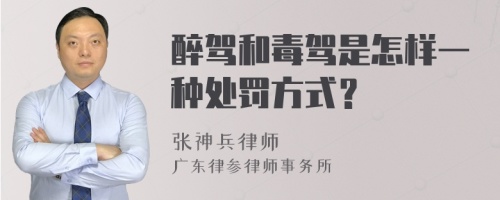 醉驾和毒驾是怎样一种处罚方式？

张神兵律师
广东律参律师事务所